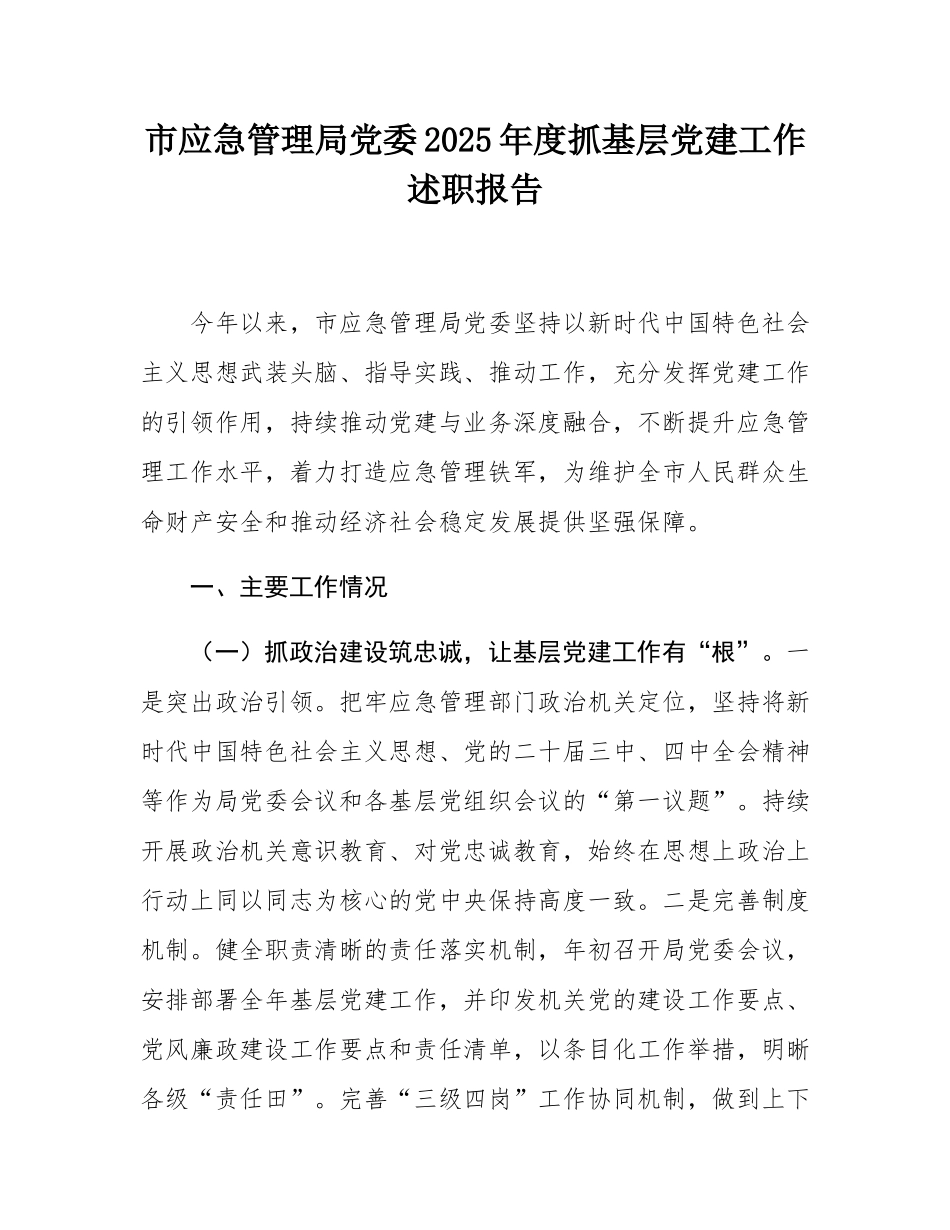 市应急管理局党委2025年度抓基层党建工作述职报告

今年以来，市应急管理局党委坚持以新时代中国特色社会主义思想武装头脑、指导实践、推动工作，充分发挥党建工作的引领作用，持续推动党建与业务深度融合，不断提升应急管理工作水平，着力打造应急管理铁军，为维护全市人民群众生命财产安全和推动经济社会稳定发展提供坚强保障。

一、主要工作情况

（一）抓政治建设筑忠诚，让基层党建工作有“根”。一是突出政治引领。把牢应急管理部门政治机关定位，坚持将新时代中国特色社会主义思想、党的二十届三中、四中全会精神等作为局党委会议和各基层党组织会议的“第一议题”。持续开展政治机关意识教育、对党忠诚教育，始终在思想上政治上行动上同以同志为核心的党中央保持高度一致。二是完善制度机制。健全职责清晰的责任落实机制，年初召开局党委会议，安排部署全年基层党建工作，并印发机关党的建设工作要点、党风廉政建设工作要点和责任清单，以条目化工作举措，明晰各级“责任田”。完善“三级四岗”工作协同机制，做到上下